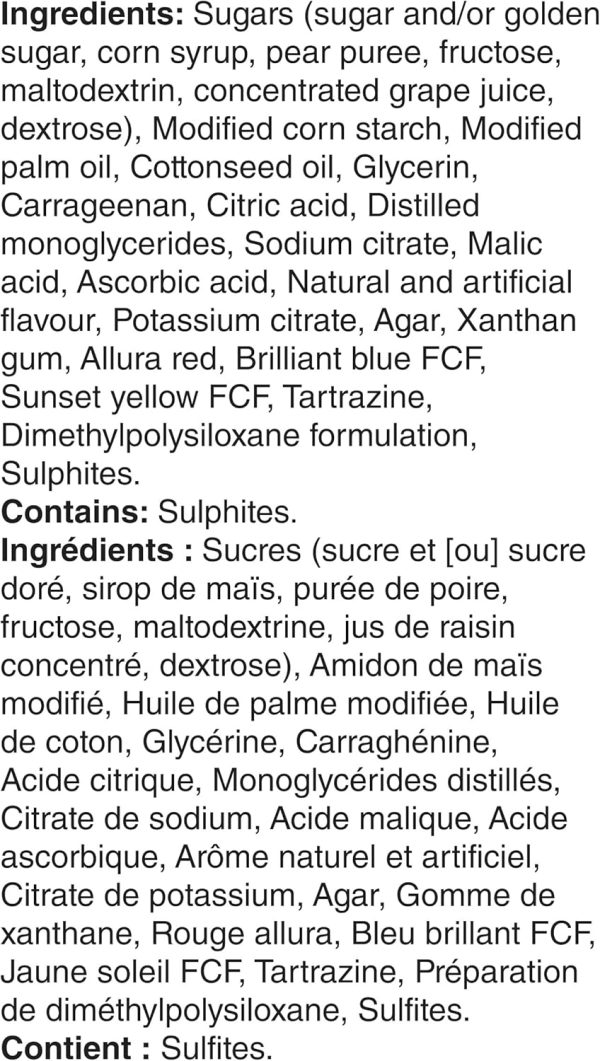 Ingredients: Sugars (sugar and/or golden sugar, corn syrup, pear puree, fructose, maltodextrin, concentrated grape juice, dextrose), Modified corn starch, Modified palm oil, Cottonseed oil, Glycerin, Carrageenan, Citric acid, Distilled monoglycerides, Sodium citrate, Malic acid, Ascorbic acid, Natural and artificial flavour, Potassium citrate, Agar, Xanthan gum, Allura red, Brilliant blue FCF, Sunset yellow FCF, Tartrazine, Dimethylpolysiloxane formulation, Sulphites.
Contains: Sulphites.
Ingrédients : Sucres (sucre et [ou] sucre doré, sirop de maïs, purée de poire, fructose, maltodextrine, jus de raisin concentré, dextrose), Amidon de maïs modifié, Huile de palme modifiée, Huile de coton, Glycérine, Carraghénine, Acide citrique, Monoglycérides distillés, Citrate de sodium, Acide malique, Acide ascorbique, Arôme naturel et artificiel, Citrate de potassium, Agar, Gomme de xanthane, Rouge allura, Bleu brillant FCF, Jaune soleil FCF, Tartrazine, Préparation de diméthylpolysiloxane, Sulfites.
Contient : Sulfites.